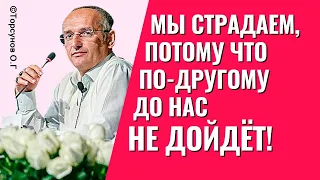 ©Торсунов О.Г

МЫ СТРАДАЕМ, ПОТОМУ ЧТО ПО-ДРУГОМУ ДО НАС НЕ ДОЙДЁТ!